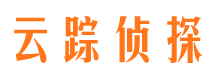 云踪侦探